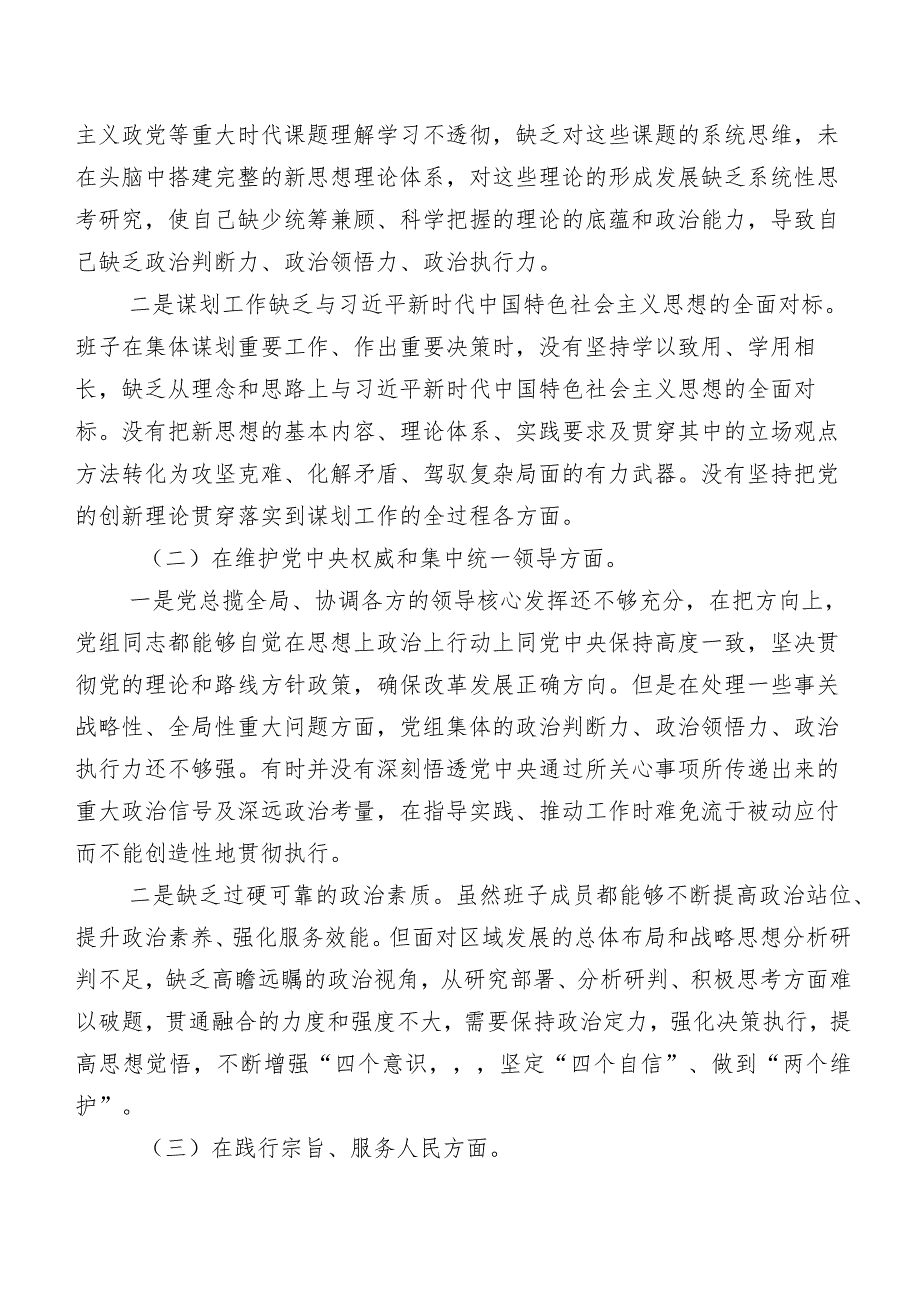 主义政党等重大时代课题理解学习不透彻，缺乏对这些课题的系统思维，未在头脑中搭建完整的新思想理论体系，对这些理论的形成发展缺乏系统性思考研究，使自己缺少统筹兼顾、科学把握的理论的底蕴和政治能力，导致自己缺乏政治判断力、政治领悟力、政治执行力。

二是谋划工作缺乏与习近平新时代中国特色社会主义思想的全面对标。班子在集体谋划重要工作、作出重要决策时，没有坚持学以致用、学用相长，缺乏从理念和思路上与习近平新时代中国特色社会主义思想的全面对标。没有把新思想的基本内容、理论体系、实践要求及贯穿其中的立场观点方法转化为攻坚克难、化解矛盾、驾驭复杂局面的有力武器。没有坚持把党的创新理论贯穿落实到谋划工作的全过程各方面。

（二）在维护党中央权威和集中统一领导方面。

一是党总揽全局、协调各方的领导核心发挥还不够充分，在把方向上，党组同志都能够自觉在思想上政治上行动上同党中央保持高度一致，坚决贯彻党的理论和路线方针政策，确保改革发展正确方向。但是在处理一些事关战略性、全局性重大问题方面，党组集体的政治判断力、政治领悟力、政治执行力还不够强。有时并没有深刻悟透党中央通过所关心事项所传递出来的重大政治信号及深远政治考量，在指导实践、推动工作时难免流于被动应付而不能创造性地贯彻执行。

二是缺乏过硬可靠的政治素质。虽然班子成员都能够不断提高政治站位、提升政治素养、强化服务效能。但面对区域发展的总体布局和战略思想分析研判不足，缺乏高瞻远瞩的政治视角，从研究部署、分析研判、积极思考方面难以破题，贯通融合的力度和强度不大，需要保持政治定力，强化决策执行，提高思想觉悟，不断增强“四个意识，，，坚定“四个自信”、做到“两个维护”。

（三）在践行宗旨、服务人民方面。